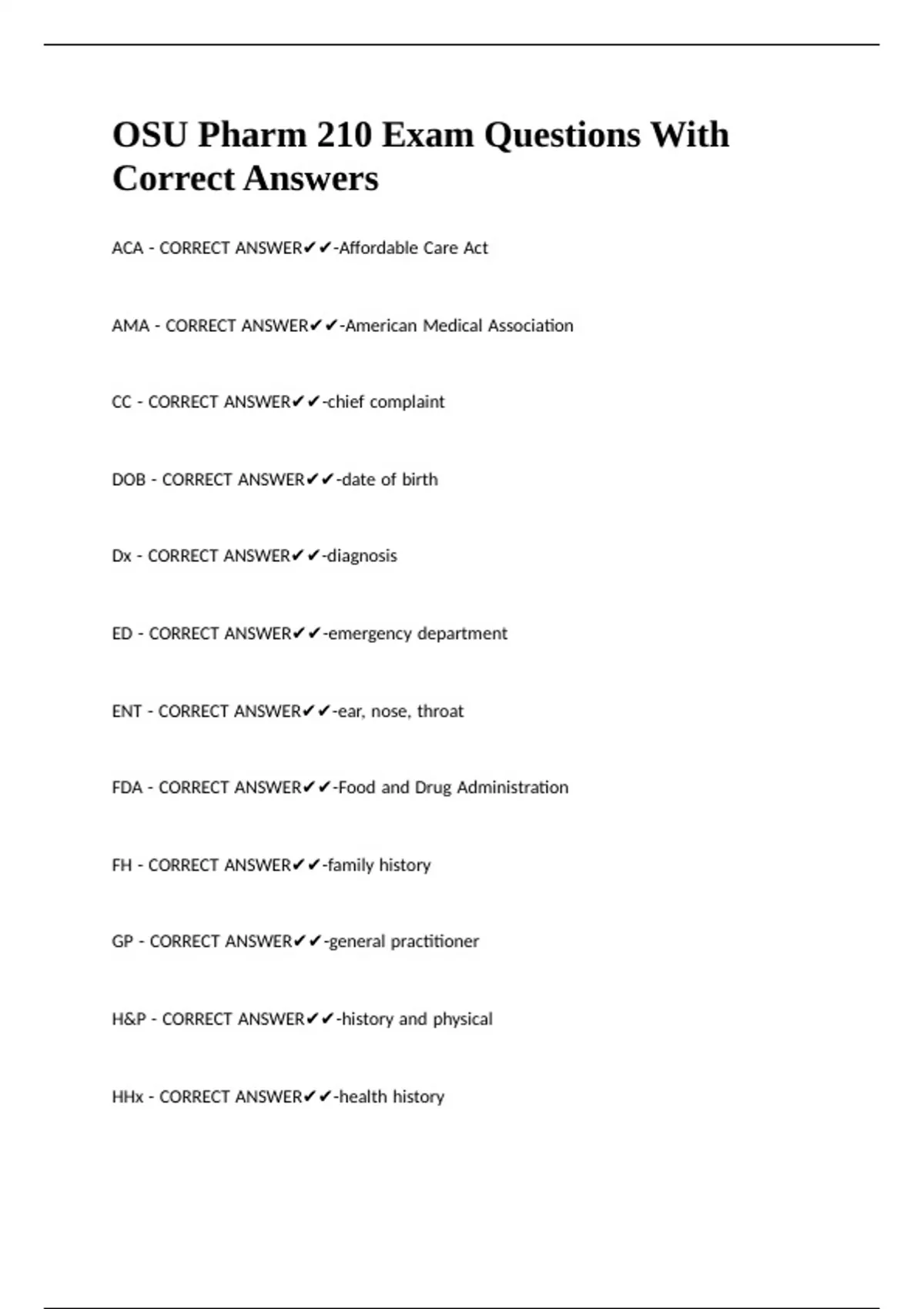 OSU Pharm 210 Exam Questions With Correct Answers

ACA - CORRECT ANSWER✔✔-Affordable Care Act

AMA - CORRECT ANSWER✔✔-American Medical Association

CC - CORRECT ANSWER✔✔-chief complaint

DOB - CORRECT ANSWER✔✔-date of birth

Dx - CORRECT ANSWER✔✔-diagnosis

ED - CORRECT ANSWER✔✔-emergency department

ENT - CORRECT ANSWER✔✔-ear, nose, throat

FDA - CORRECT ANSWER✔✔-Food and Drug Administration

FH - CORRECT ANSWER✔✔-family history

GP - CORRECT ANSWER✔✔-general practitioner

H&P - CORRECT ANSWER✔✔-history and physical

HHx - CORRECT ANSWER✔✔-health history